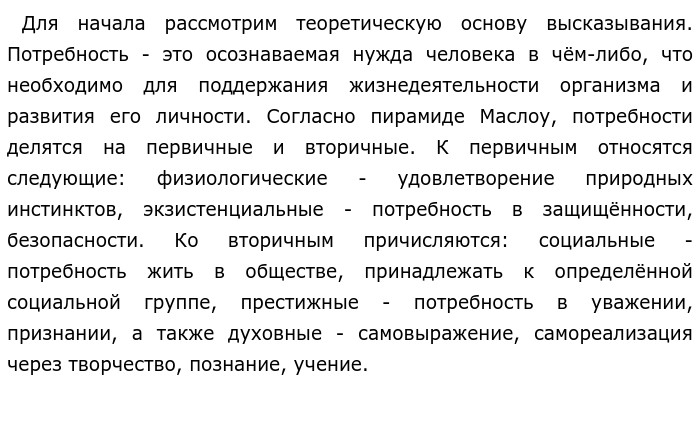 Для начала рассмотрим теоретическую основу высказывания. Потребность - это осознаваемая нужда человека в чём-либо, что необходимо для поддержания жизнедеятельности организма и развития его личности. Согласно пирамиде Маслоу, потребности делятся на первичные и вторичные. К первичным относятся следующие: физиологические - удовлетворение природных инстинктов, экзистенциальные - потребность в защищённости, безопасности. Ко вторичным причисляются: социальные - потребность жить в обществе, принадлежать к определённой социальной группе, престижные - потребность в уважении, признании, а также духовные - самовыражение, самореализация через творчество, познание, учение.